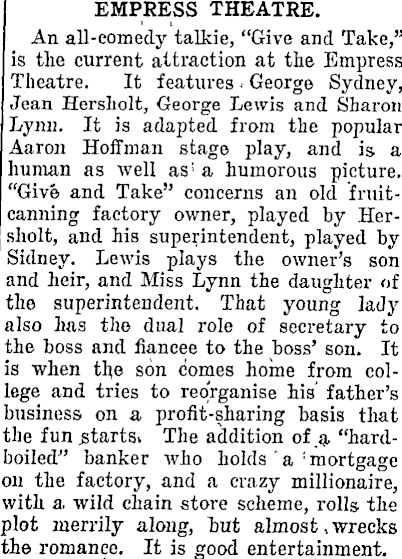 EMPRESS THEATRE.

An all-comedy talkie, "Give and Take," is the current attraction at the Empress Theatre. It features George Sydney, Jean Hersholt, George Lewis and Sharon Lynn. It is adapted from the popular Aaron Hoffman stage play, and is a human as well as a humorous picture. "Give and Take" concerns an old fruit-canning factory owner, played by Hersholt, and his superintendent, played by Sidney. Lewis plays the owner's son and heir, and Miss Lynn the daughter of the superintendent. That young lady also has the dual role of secretary to the boss and fiancee to the boss' son. It is when the son comes home from college and tries to reorganise his father's business on a profit-sharing basis that the fun starts. The addition of a "hard-boiled" banker who holds a mortgage on the factory, and a crazy millionaire, with a wild chain store scheme, rolls the plot merrily along, but almost wrecks the romance. It is good entertainment.